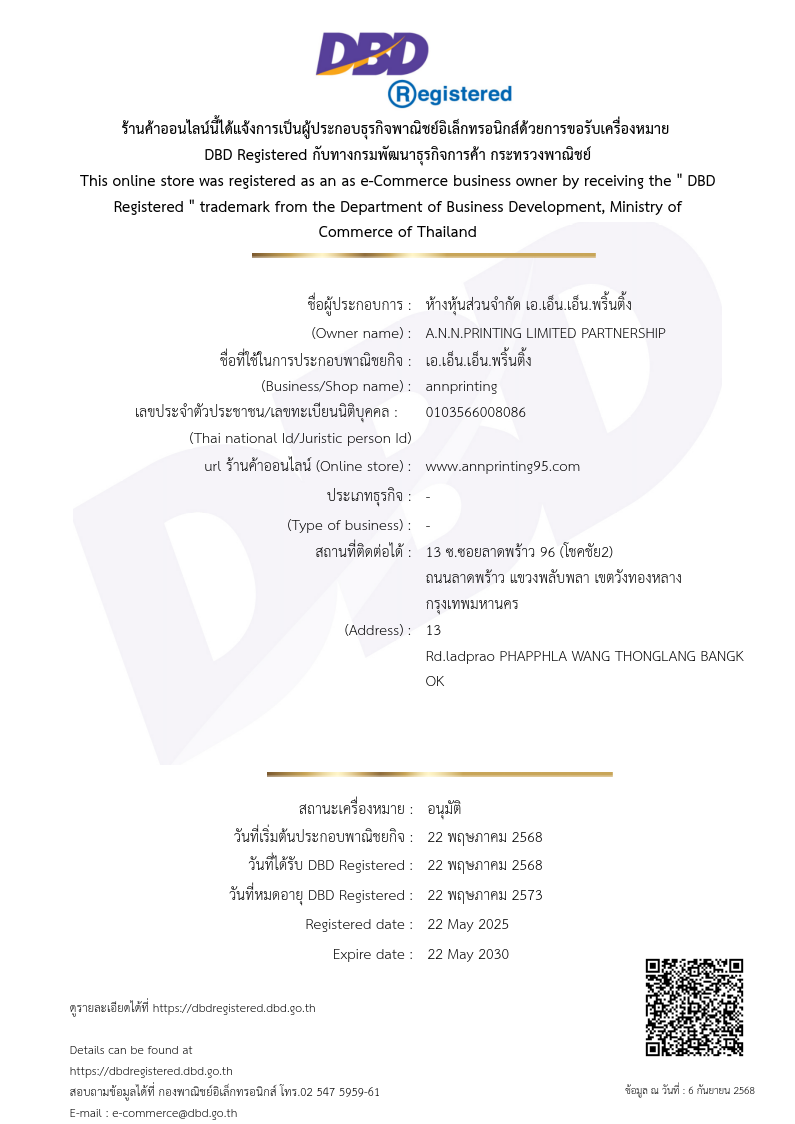 DBD
Registered

ร้านค้าออนไลน์นี้ได้แจ้งการเป็นผู้ประกอบธุรกิจพาณิชย์อิเล็กทรอนิกส์ด้วยการขอรับเครื่องหมาย DBD Registered กับทางกรมพัฒนาธุรกิจการค้า กระทรวงพาณิชย์

This online store was registered as an as e-Commerce business owner by receiving the " DBD Registered " trademark from the Department of Business Development, Ministry of Commerce of Thailand

ชื่อผู้ประกอบการ : ห้างหุ้นส่วนจำกัด เอ.เอ็น.เอ็น.พริ้นติ้ง
(Owner name) : A.N.N.PRINTING LIMITED PARTNERSHIP
ชื่อที่ใช้ในการประกอบพาณิชยกิจ : เอ.เอ็น.เอ็น.พริ้นติ้ง
(Business/Shop name) : annprinting
เลขประจำตัวประชาชน/เลขทะเบียนนิติบุคคล : 0103566008086
(Thai national Id/Juristic person Id)
url ร้านค้าออนไลน์ (Online store) : www.annprinting95.com
ประเภทธุรกิจ : -
(Type of business) : -
สถานที่ติดต่อได้ : 13 ซ.ซอยลาดพร้าว 96 (โชคชัย2) ถนนลาดพร้าว แขวงพลับพลา เขตวังทองหลาง กรุงเทพมหานคร
(Address) : 13 Rd.ladprao PHAPPHLA WANG THONGLANG BANGKOK

สถานะเครื่องหมาย : อนุมัติ
วันที่เริ่มต้นประกอบพาณิชยกิจ : 22 พฤษภาคม 2568
วันที่ได้รับ DBD Registered : 22 พฤษภาคม 2568
วันที่หมดอายุ DBD Registered : 22 พฤษภาคม 2573
Registered date : 22 May 2025
Expire date : 22 May 2030

ดูรายละเอียดได้ที่ https://dbdregistered.dbd.go.th

Details can be found at
https://dbdregistered.dbd.go.th
สอบถามข้อมูลได้ที่ กองพาณิชย์อิเล็กทรอนิกส์ โทร.02 547 5959-61
E-mail : e-commerce@dbd.go.th

ข้อมูล ณ วันที่ : 6 กันยายน 2568

DBD